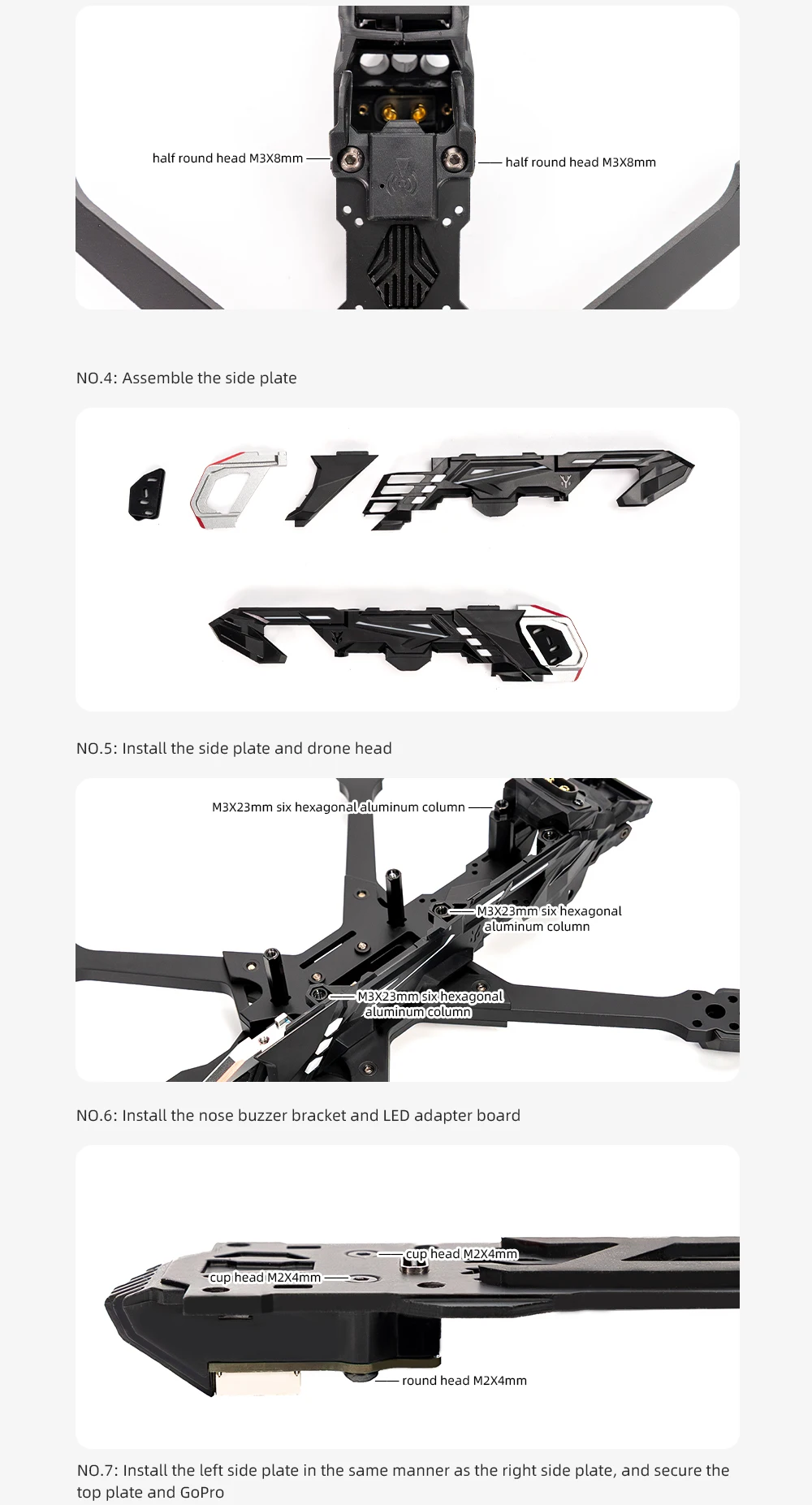 half round head M3X8mm

half round head M3X8mm

NO.4: Assemble the side plate

NO.5: Install the side plate and drone head

M3X23mm six hexagonal aluminum column

M3X23mm six hexagonal aluminum column

M3X23mm six hexagonal aluminum column

NO.6: Install the nose buzzer bracket and LED adapter board

cup head M2X4mm

cup head M2X4mm

round head M2X4mm

NO.7: Install the left side plate in the same manner as the right side plate, and secure the top plate and GoPro